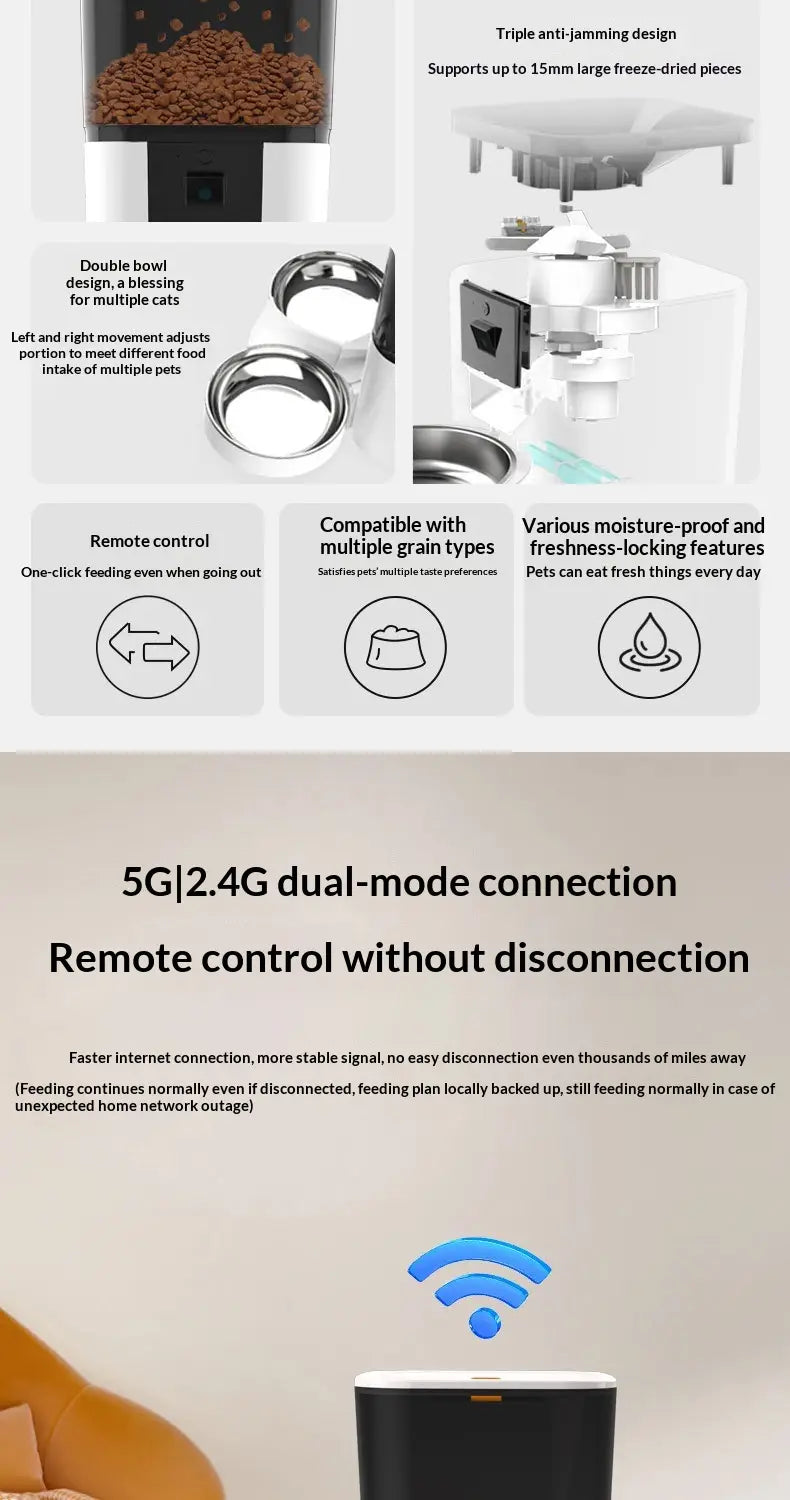 Triple anti-jamming design

Supports up to 15mm large freeze-dried pieces

Double bowl design, a blessing for multiple cats

Left and right movement adjusts portion to meet different food intake of multiple pets

Remote control

One-click feeding even when going out

Compatible with multiple grain types

Satisfies pets' multiple taste preferences

Various moisture-proof and freshness-locking features

Pets can eat fresh things every day

5G|2.4G dual-mode connection

Remote control without disconnection

Faster internet connection, more stable signal, no easy disconnection even thousands of miles away

(Feeding continues normally even if disconnected, feeding plan locally backed up, still feeding normally in case of unexpected home network outage)